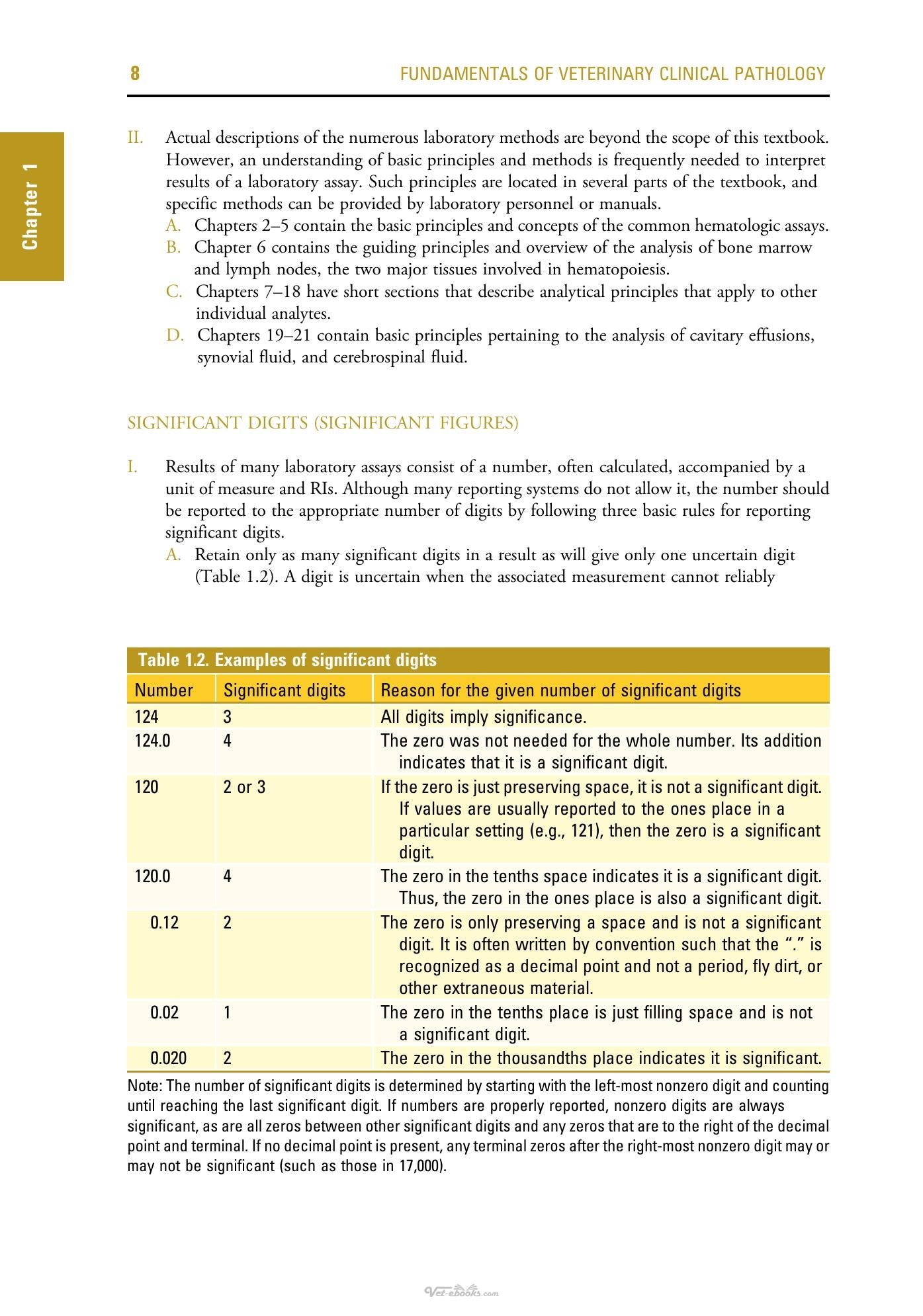 8 FUNDAMENTALS OF VETERINARY CLINICAL PATHOLOGY

Chapter 1

II. Actual descriptions of the numerous laboratory methods are beyond the scope of this textbook. However, an understanding of basic principles and methods is frequently needed to interpret results of a laboratory assay. Such principles are located in several parts of the textbook, and specific methods can be provided by laboratory personnel or manuals.

A. Chapters 2–5 contain the basic principles and concepts of the common hematologic assays.

B. Chapter 6 contains the guiding principles and overview of the analysis of bone marrow and lymph nodes, the two major tissues involved in hematopoiesis.

C. Chapters 7–18 have short sections that describe analytical principles that apply to other individual analytes.

D. Chapters 19–21 contain basic principles pertaining to the analysis of cavitary effusions, synovial fluid, and cerebrospinal fluid.

SIGNIFICANT DIGITS (SIGNIFICANT FIGURES)

I. Results of many laboratory assays consist of a number, often calculated, accompanied by a unit of measure and RIs. Although many reporting systems do not allow it, the number should be reported to the appropriate number of digits by following three basic rules for reporting significant digits.

A. Retain only as many significant digits in a result as will give only one uncertain digit (Table 1.2). A digit is uncertain when the associated measurement cannot reliably

Table 1.2. Examples of significant digits

| Number | Significant digits | Reason for the given number of significant digits |
|---|---|---|
| 124 | 3 | All digits imply significance. |
| 124.0 | 4 | The zero was not needed for the whole number. Its addition indicates that it is a significant digit. |
| 120 | 2 or 3 | If the zero is just preserving space, it is not a significant digit. If values are usually reported to the ones place in a particular setting (e.g., 121), then the zero is a significant digit. |
| 120.0 | 4 | The zero in the tenths space indicates it is a significant digit. Thus, the zero in the ones place is also a significant digit. |
| 0.12 | 2 | The zero is only preserving a space and is not a significant digit. It is often written by convention such that the "." is recognized as a decimal point and not a period, fly dirt, or other extraneous material. |
| 0.02 | 1 | The zero in the tenths place is just filling space and is not a significant digit. |
| 0.020 | 2 | The zero in the thousandths place indicates it is significant. |

Note: The number of significant digits is determined by starting with the left-most nonzero digit and counting until reaching the last significant digit. If numbers are properly reported, nonzero digits are always significant, as are all zeros between other significant digits and any zeros that are to the right of the decimal point and terminal. If no decimal point is present, any terminal zeros after the right-most nonzero digit may or may not be significant (such as those in 17,000).

Vet-ebooks.com